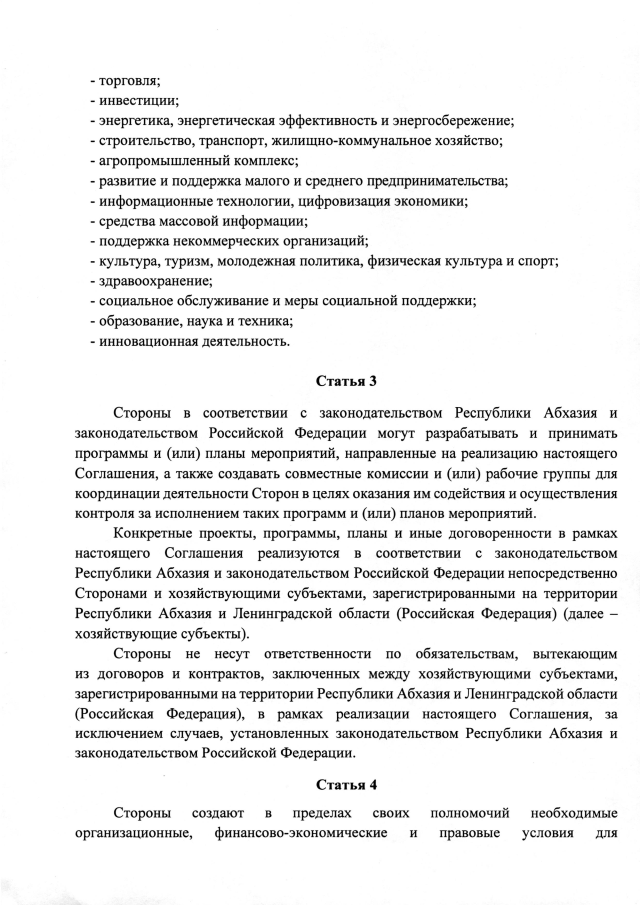 - торговля;
- инвестиции;
- энергетика, энергетическая эффективность и энергосбережение;
- строительство, транспорт, жилищно-коммунальное хозяйство;
- агропромышленный комплекс;
- развитие и поддержка малого и среднего предпринимательства;
- информационные технологии, цифровизация экономики;
- средства массовой информации;
- поддержка некоммерческих организаций;
- культура, туризм, молодежная политика, физическая культура и спорт;
- здравоохранение;
- социальное обслуживание и меры социальной поддержки;
- образование, наука и техника;
- инновационная деятельность.

Статья 3

Стороны в соответствии с законодательством Республики Абхазия и законодательством Российской Федерации могут разрабатывать и принимать программы и (или) планы мероприятий, направленные на реализацию настоящего Соглашения, а также создавать совместные комиссии и (или) рабочие группы для координации деятельности Сторон в целях оказания им содействия и осуществления контроля за исполнением таких программ и (или) планов мероприятий.

Конкретные проекты, программы, планы и иные договоренности в рамках настоящего Соглашения реализуются в соответствии с законодательством Республики Абхазия и законодательством Российской Федерации непосредственно Сторонами и хозяйствующими субъектами, зарегистрированными на территории Республики Абхазия и Ленинградской области (Российская Федерация) (далее – хозяйствующие субъекты).

Стороны не несут ответственности по обязательствам, вытекающим из договоров и контрактов, заключенных между хозяйствующими субъектами, зарегистрированными на территории Республики Абхазия и Ленинградской области (Российская Федерация), в рамках реализации настоящего Соглашения, за исключением случаев, установленных законодательством Республики Абхазия и законодательством Российской Федерации.

Статья 4

Стороны создают в пределах своих полномочий необходимые организационные, финансово-экономические и правовые условия для